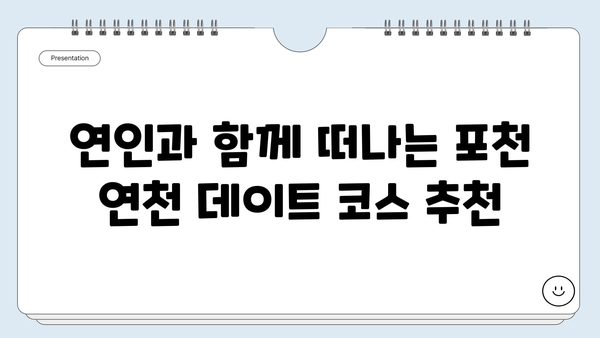 Presentation

연인과 함께 떠나는 포천 연천 데이트 코스 추천